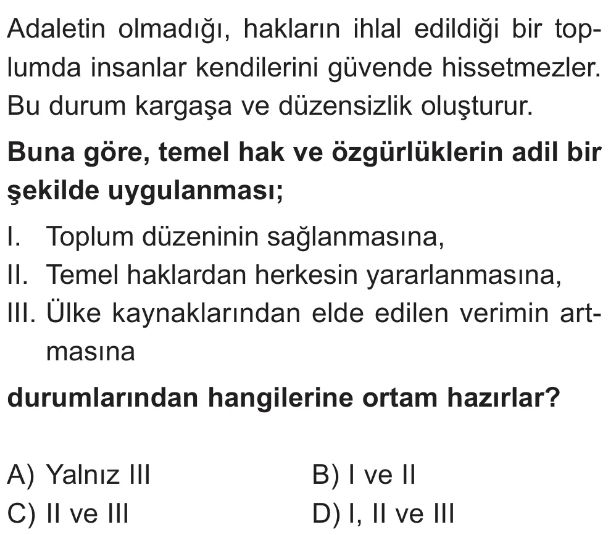 Adaletin olmadığı, hakların ihlal edildiği bir toplumda insanlar kendilerini güvende hissetmezler. Bu durum kargaşa ve düzensizlik oluşturur.

Buna göre, temel hak ve özgürlüklerin adil bir şekilde uygulanması;

I. Toplum düzeninin sağlanmasına,
II. Temel haklardan herkesin yararlanmasına,
III. Ülke kaynaklarından elde edilen verimin artmasına

durumlarından hangilerine ortam hazırlar?

A) Yalnız III
B) I ve II
C) II ve III
D) I, II ve III